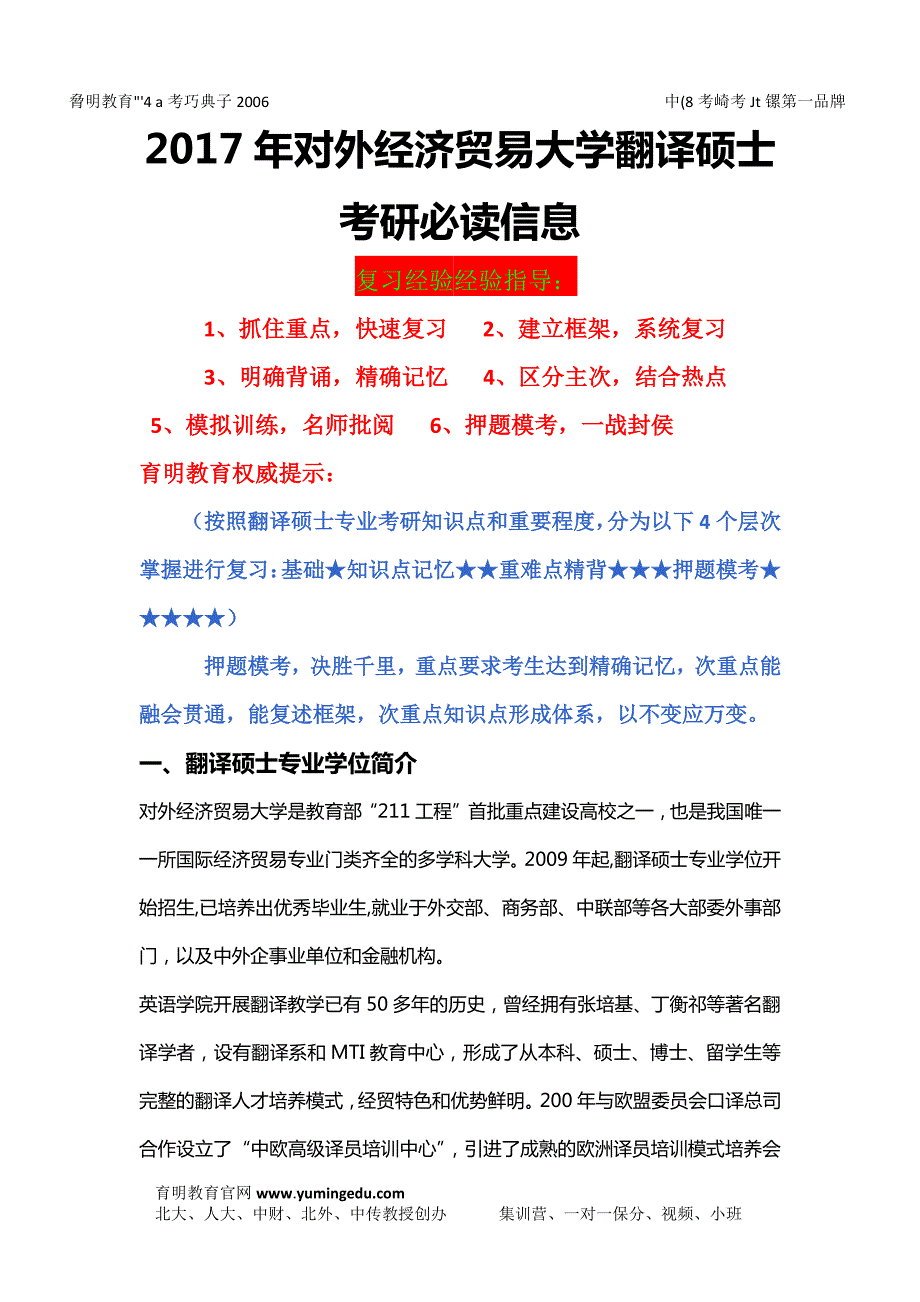 脅明教育"'4 a 考巧典子 2006

中(8 考崎考 Jt 镙第一品牌

2017 年对外经济贸易大学翻译硕士考研必读信息

复习经验经验指导：

1、抓住重点，快速复习　2、建立框架，系统复习

3、明确背诵，精确记忆　4、区分主次，结合热点

5、模拟训练，名师批阅　6、押题模考，一战封侯

育明教育权威提示：

（按照翻译硕士专业考研知识点和重要程度，分为以下 4 个层次掌握进行复习：基础★知识点记忆★★重难点精背★★★押题模考★★★★★）

押题模考，决胜千里，重点要求考生达到精确记忆，次重点能融会贯通，能复述框架，次重点知识点形成体系，以不变应万变。

一、翻译硕士专业学位简介

对外经济贸易大学是教育部“211 工程”首批重点建设高校之一，也是我国唯一一所国际经济贸易专业门类齐全的多学科大学。2009 年起,翻译硕士专业学位开始招生,已培养出优秀毕业生,就业于外交部、商务部、中联部等各大部委外事部门，以及中外企事业单位和金融机构。

英语学院开展翻译教学已有 50 多年的历史，曾经拥有张培基、丁衡祁等著名翻译学者，设有翻译系和 MTI 教育中心，形成了从本科、硕士、博士、留学生等完整的翻译人才培养模式，经贸特色和优势鲜明。200 年与欧盟委员会口译总司合作设立了“中欧高级译员培训中心”，引进了成熟的欧洲译员培训模式培养会

育明教育官网 www.yumingedu.com

北大、人大、中财、北外、中传教授创办　集训营、一对一保分、视频、小班